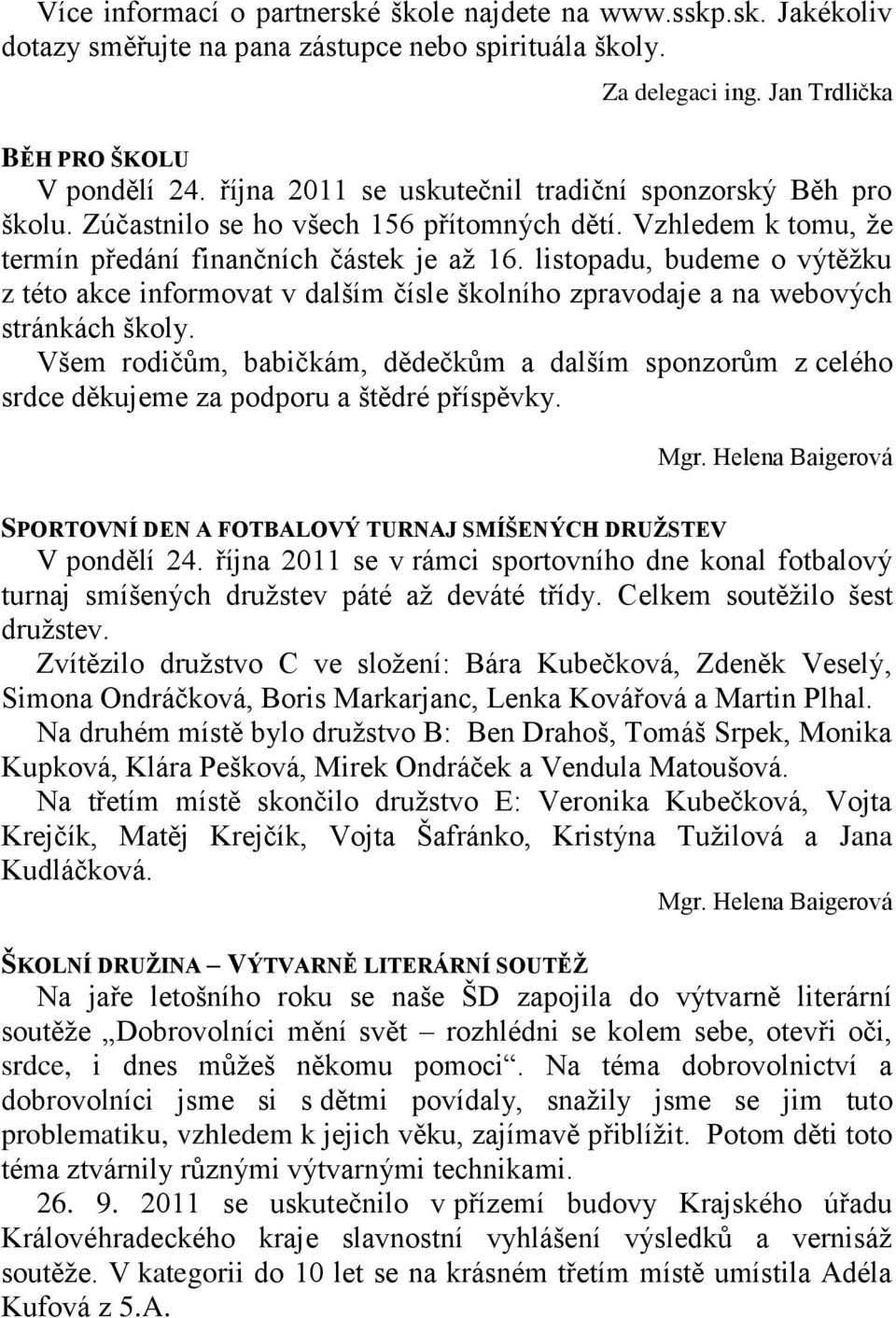 Více informací o partnerské škole najdete na www.sskp.sk. Jakékoliv dotazy směřujte na pana zástupce nebo spirituála školy.

Za delegaci ing. Jan Trdlička

BĚH PRO ŠKOLU

V pondělí 24. října 2011 se uskutečnil tradiční sponzorský Běh pro školu. Zúčastnilo se ho všech 156 přítomných dětí. Vzhledem k tomu, že termín předání finančních částek je až 16. listopadu, budeme o výtěžku z této akce informovat v dalším čísle školního zpravodaje a na webových stránkách školy.

Všem rodičům, babičkám, dědečkům a dalším sponzorům z celého srdce děkujeme za podporu a štědré příspěvky.

Mgr. Helena Baigerová

SPORTOVNÍ DEN A FOTBALOVÝ TURNAJ SMÍŠENÝCH DRUŽSTEV

V pondělí 24. října 2011 se v rámci sportovního dne konal fotbalový turnaj smíšených družstev páté až deváté třídy. Celkem soutěžilo šest družstev.

Zvítězilo družstvo C ve složení: Bára Kubečková, Zdeněk Veselý, Simona Ondráčková, Boris Markarjanc, Lenka Kovářová a Martin Plhal.

Na druhém místě bylo družstvo B: Ben Drahoš, Tomáš Srpek, Monika Kupková, Klára Pešková, Mirek Ondráček a Vendula Matoušová.

Na třetím místě skončilo družstvo E: Veronika Kubečková, Vojta Krejčík, Matěj Krejčík, Vojta Šafránko, Kristýna Tužilová a Jana Kudláčková.

Mgr. Helena Baigerová

ŠKOLNÍ DRUŽINA – VÝTVARNĚ LITERÁRNÍ SOUTĚŽ

Na jaře letošního roku se naše ŠD zapojila do výtvarně literární soutěže „Dobrovolníci mění svět – rozhlédni se kolem sebe, otevři oči, srdce, i dnes můžeš někomu pomoci“. Na téma dobrovolnictví a dobrovolníci jsme si s dětmi povídaly, snažily jsme se jim tuto problematiku, vzhledem k jejich věku, zajímavě přiblížit. Potom děti toto téma ztvárnily různými výtvarnými technikami.

26. 9. 2011 se uskutečnilo v přízemí budovy Krajského úřadu Královéhradeckého kraje slavnostní vyhlášení výsledků a vernisáž soutěže. V kategorii do 10 let se na krásném třetím místě umístila Adéla Kufová z 5.A.